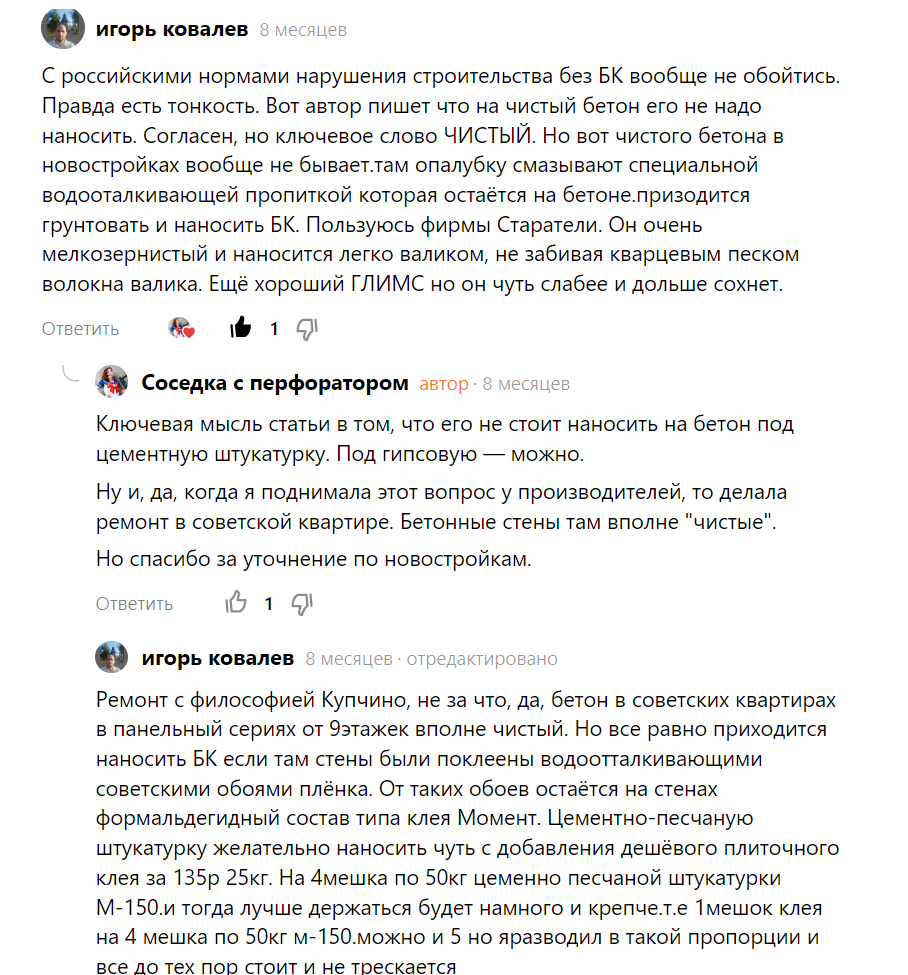 игорь ковалев 8 месяцев

С российскими нормами нарушения строительства без БК вообще не обойтись. Правда есть тонкость. Вот автор пишет что на чистый бетон его не надо наносить. Согласен, но ключевое слово ЧИСТЫЙ. Но вот чистого бетона в новостройках вообще не бывает.там опалубку смазывают специальной водооталкивающей пропиткой которая остаётся на бетоне.призодится грунтовать и наносить БК. Пользуюсь фирмы Старатели. Он очень мелкозернистый и наносится легко валиком, не забивая кварцевым песком волокна валика. Ещё хороший ГЛИМС но он чуть слабее и дольше сохнет.

Ответить 1

Соседка с перфоратором автор · 8 месяцев

Ключевая мысль статьи в том, что его не стоит наносить на бетон под цементную штукатурку. Под гипсовую — можно.

Ну и, да, когда я поднимала этот вопрос у производителей, то делала ремонт в советской квартире. Бетонные стены там вполне "чистые".

Но спасибо за уточнение по новостройкам.

Ответить 1

игорь ковалев 8 месяцев · отредактировано

Ремонт с философией Купчино, не за что, да, бетон в советских квартирах в панельный сериях от 9этажек вполне чистый. Но все равно приходится наносить БК если там стены были поклеены водоотталкивающими советскими обоями плёнка. От таких обоев остаётся на стенах формальдегидный состав типа клея Момент. Цементно-песчаную штукатурку желательно наносить чуть с добавления дешёвого плиточного клея за 135р 25кг. На 4мешка по 50кг цеменно песчаной штукатурки М-150.и тогда лучше держаться будет намного и крепче.т.е 1мешок клея на 4 мешка по 50кг м-150.можно и 5 но яразводил в такой пропорции и все до тех пор стоит и не трескается